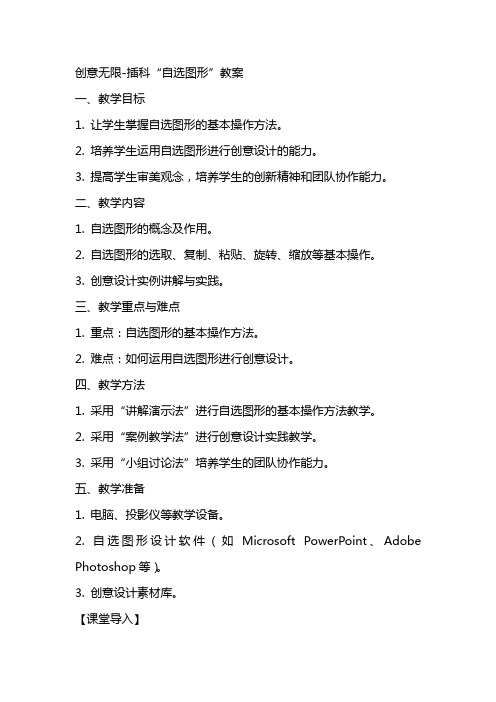 创意无限-插科“自选图形”教案

一、教学目标

1. 让学生掌握自选图形的基本操作方法。

2. 培养学生运用自选图形进行创意设计的能力。

3. 提高学生审美观念，培养学生的创新精神和团队协作能力。

二、教学内容

1. 自选图形的概念及作用。

2. 自选图形的选取、复制、粘贴、旋转、缩放等基本操作。

3. 创意设计实例讲解与实践。

三、教学重点与难点

1. 重点：自选图形的基本操作方法。

2. 难点：如何运用自选图形进行创意设计。

四、教学方法

1. 采用“讲解演示法”进行自选图形的基本操作方法教学。

2. 采用“案例教学法”进行创意设计实践教学。

3. 采用“小组讨论法”培养学生的团队协作能力。

五、教学准备

1. 电脑、投影仪等教学设备。

2. 自选图形设计软件（如 Microsoft PowerPoint、Adobe Photoshop 等）。

3. 创意设计素材库。

【课堂导入】